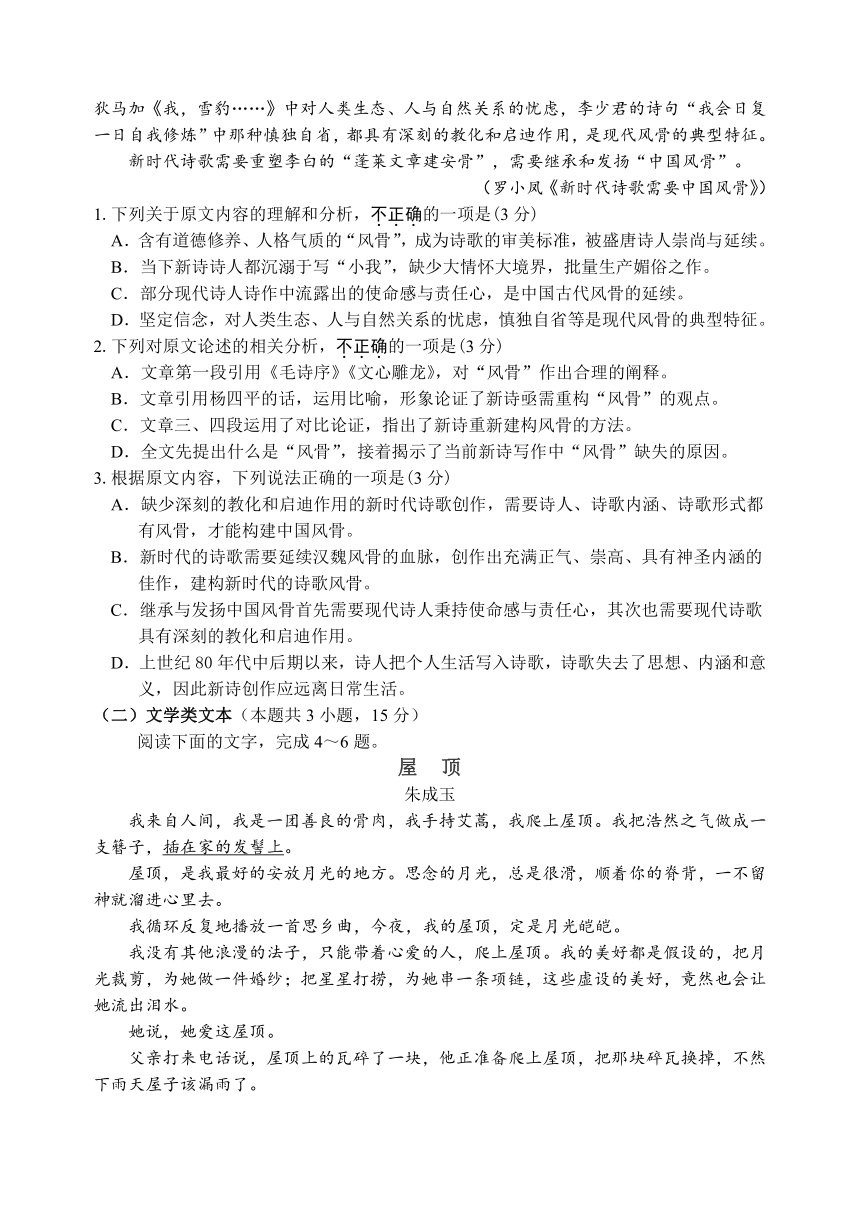 狄马加《我，雪豹……》中对人类生态、人与自然关系的忧虑，李少君的诗句“我会日复一日自我修炼”中那种慎独自省，都具有深刻的教化和启迪作用，是现代风骨的典型特征。

新时代诗歌需要重塑李白的“蓬莱文章建安骨”，需要继承和发扬“中国风骨”。

（罗小凤《新时代诗歌需要中国风骨》）

1. 下列关于原文内容的理解和分析，不正确的一项是（3 分）

A．含有道德修养、人格气质的“风骨”，成为诗歌的审美标准，被盛唐诗人崇尚与延续。

B．当下新诗诗人都沉溺于写“小我”，缺少大情怀大境界，批量生产媚俗之作。

C．部分现代诗人诗作中流露出的使命感与责任心，是中国古代风骨的延续。

D．坚定信念，对人类生态、人与自然关系的忧虑，慎独自省等是现代风骨的典型特征。

2. 下列对原文论述的相关分析，不正确的一项是（3 分）

A．文章第一段引用《毛诗序》《文心雕龙》，对“风骨”作出合理的阐释。

B．文章引用杨四平的话，运用比喻，形象论证了新诗亟需重构“风骨”的观点。

C．文章三、四段运用了对比论证，指出了新诗重新建构风骨的方法。

D．全文先提出什么是“风骨”，接着揭示了当前新诗写作中“风骨”缺失的原因。

3. 根据原文内容，下列说法正确的一项是（3 分）

A．缺少深刻的教化和启迪作用的新时代诗歌创作，需要诗人、诗歌内涵、诗歌形式都有风骨，才能构建中国风骨。

B．新时代的诗歌需要延续汉魏风骨的血脉，创作出充满正气、崇高、具有神圣内涵的佳作，建构新时代的诗歌风骨。

C．继承与发扬中国风骨首先需要现代诗人秉持使命感与责任心，其次也需要现代诗歌具有深刻的教化和启迪作用。

D．上世纪 80 年代中后期以来，诗人把个人生活写入诗歌，诗歌失去了思想、内涵和意义，因此新诗创作应远离日常生活。

（二）文学类文本（本题共 3 小题，15 分）

阅读下面的文字，完成 4～6 题。

屋　顶

朱成玉

我来自人间，我是一团善良的骨肉，我手持艾蒿，我爬上屋顶。我把浩然之气做成一支簪子，插在家的发髻上。

屋顶，是我最好的安放月光的地方。思念的月光，总是很滑，顺着你的脊背，一不留神就溜进心里去。

我循环反复地播放一首思乡曲，今夜，我的屋顶，定是月光皑皑。

我没有其他浪漫的法子，只能带着心爱的人，爬上屋顶。我的美好都是假设的，把月光裁剪，为她做一件婚纱；把星星打捞，为她串一条项链，这些虚设的美好，竟然也会让她流出泪水。

她说，她爱这屋顶。

父亲打来电话说，屋顶上的瓦碎了一块，他正准备爬上屋顶，把那块碎瓦换掉，不然下雨天屋子该漏雨了。